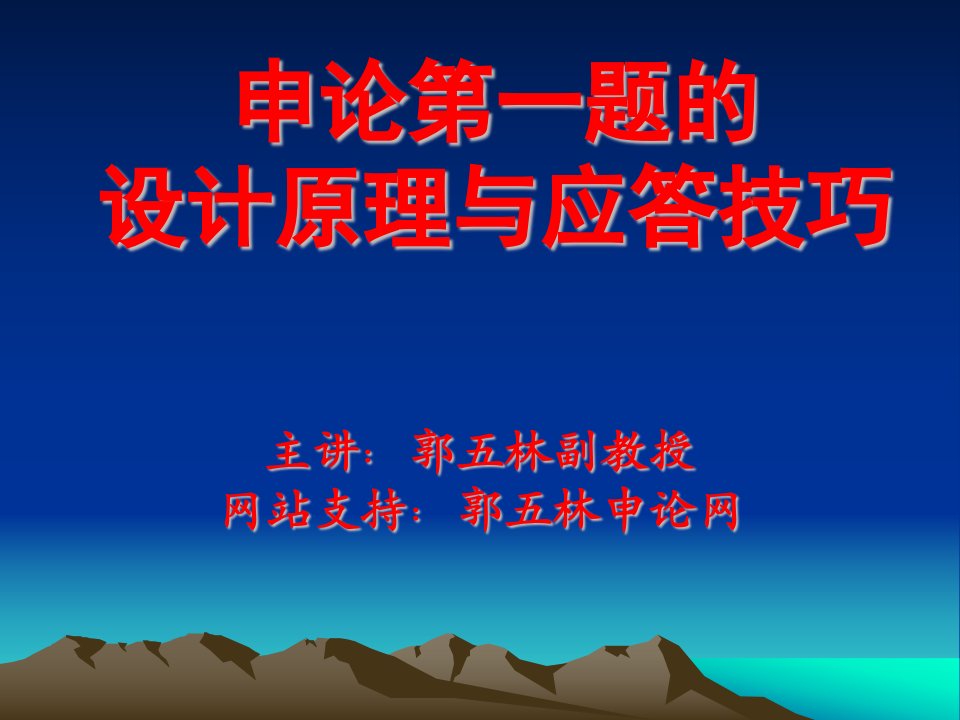 申论第一题的
设计原理与应答技巧

主讲：郭五林副教授
网站支持：郭五林申论网